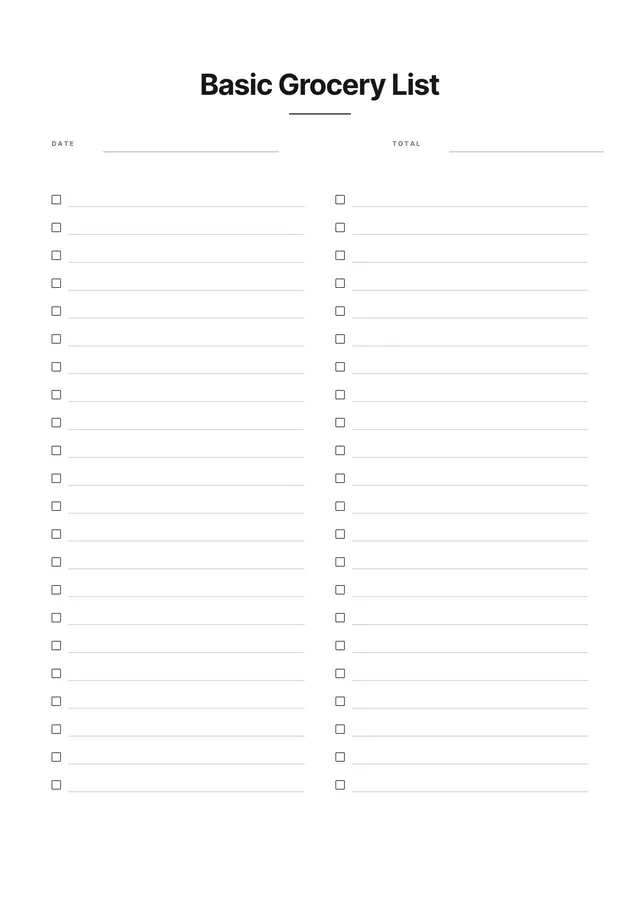 Basic Grocery List

DATE

TOTAL